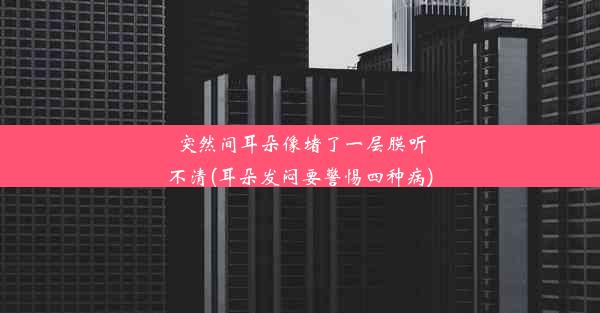 突然间耳朵像堵了一层膜听不清(耳朵发闷要警惕四种病)